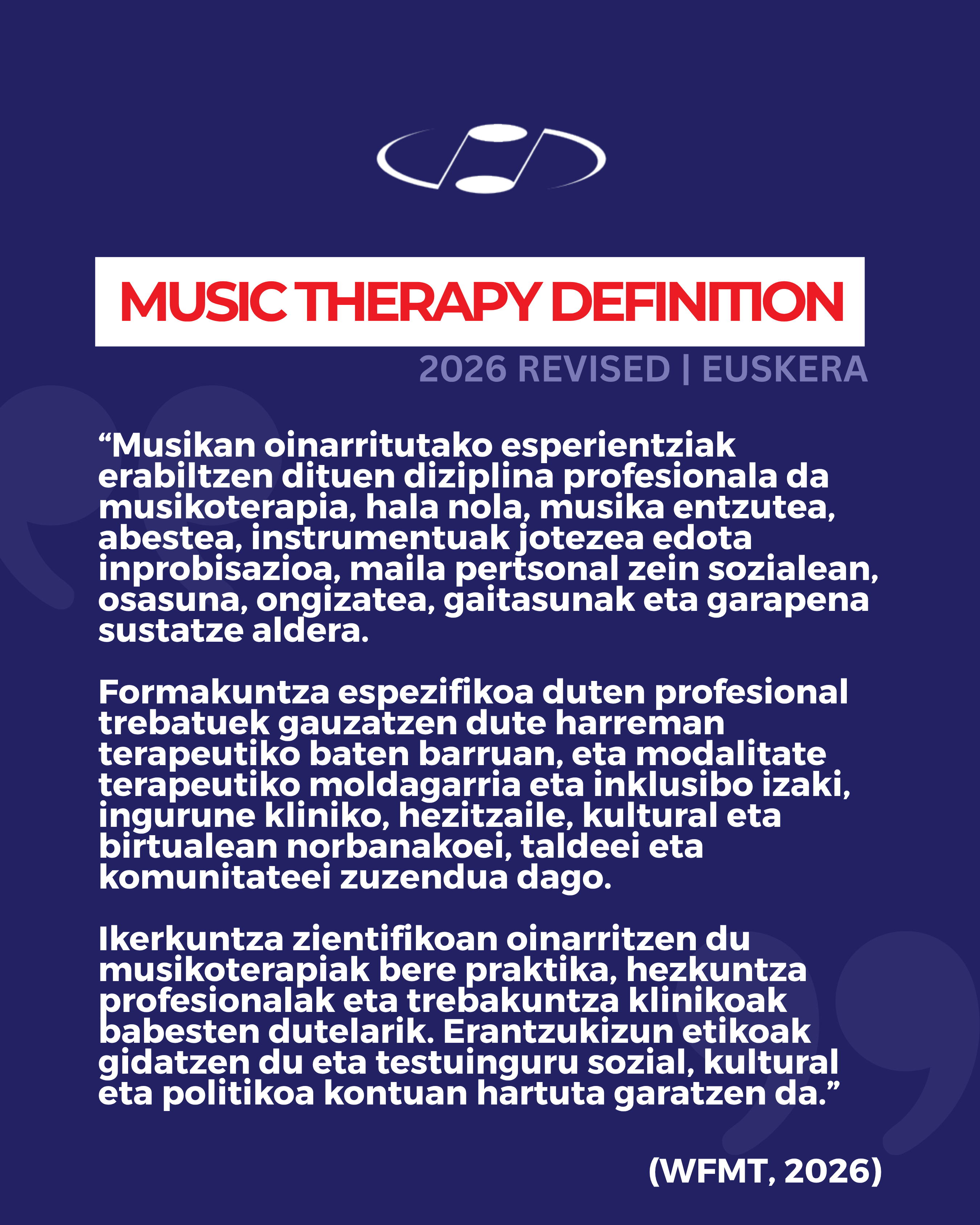 MUSIC THERAPY DEFINITION

2026 REVISED | EUSKERA

"Musikan oinarritutako esperientziak erabiltzen dituen diziplina profesionala da musikoterapia, hala nola, musika entzutea, abestea, instrumentuak jotezea edota inprobisazioa, maila pertsonal zein sozialean, osasuna, ongizatea, gaitasunak eta garapena sustatze aldera.

Formakuntza espezifikoa duten profesional trebatuek gauzatzen dute harreman terapeutiko baten barruan, eta modalitate terapeutiko moldagarria eta inklusibo izaki, ingurune kliniko, hezitzaile, kultural eta birtualean norbanakoei, taldeei eta komunitateei zuzendua dago.

Ikerkuntza zientifikoan oinarritzen du musikoterapiak bere praktika, hezkuntza profesionalak eta trebakuntza klinikoak babesten dutelarik. Erantzukizun etikoak gidatzen du eta testuinguru sozial, kultural eta politikoa kontuan hartuta garatzen da."

(WFMT, 2026)